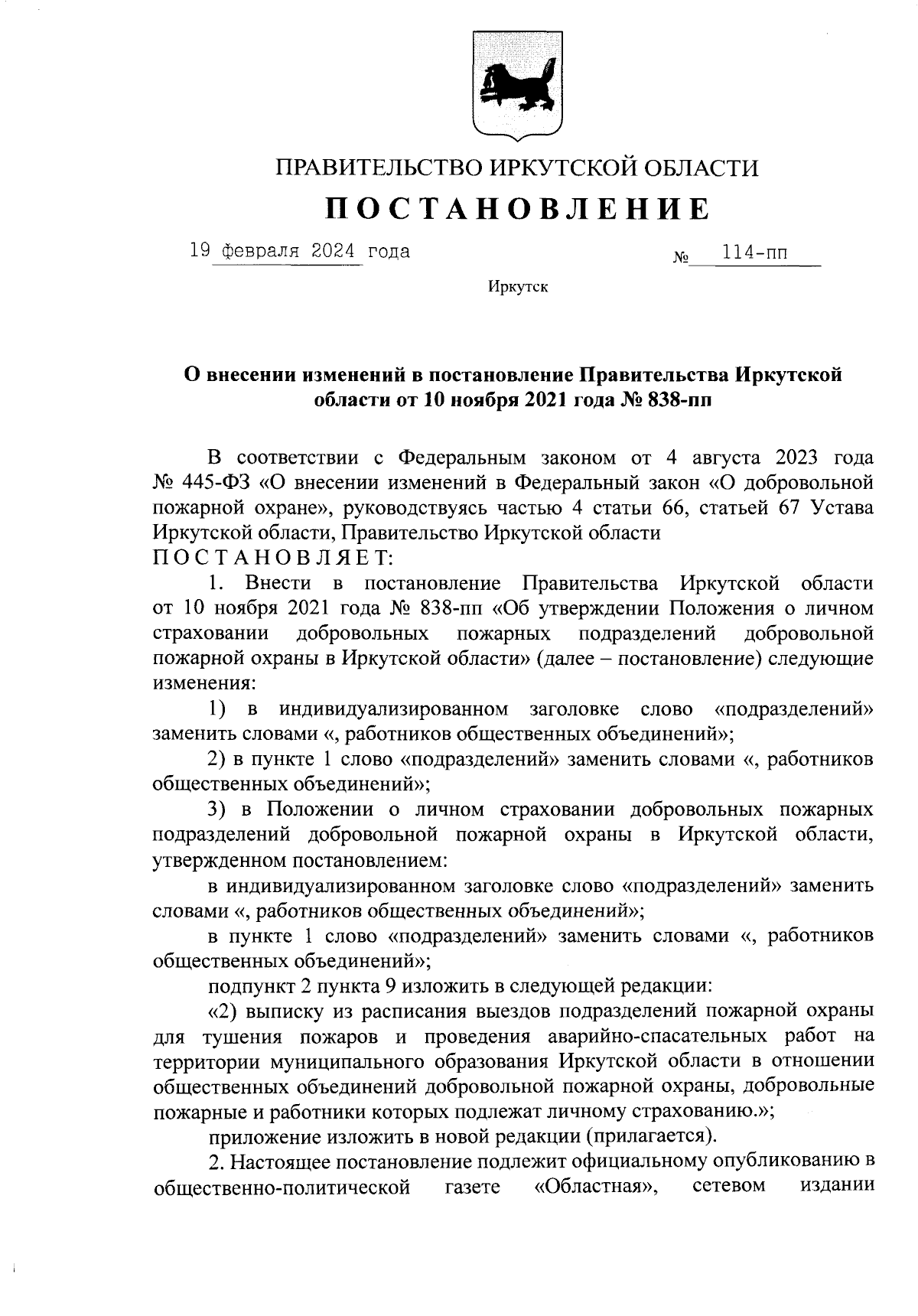 ПРАВИТЕЛЬСТВО ИРКУТСКОЙ ОБЛАСТИ

ПОСТАНОВЛЕНИЕ

19 февраля 2024 года № 114-пп

Иркутск

О внесении изменений в постановление Правительства Иркутской области от 10 ноября 2021 года № 838-пп

В соответствии с Федеральным законом от 4 августа 2023 года № 445-ФЗ «О внесении изменений в Федеральный закон «О добровольной пожарной охране», руководствуясь частью 4 статьи 66, статьей 67 Устава Иркутской области, Правительство Иркутской области
ПОСТАНОВЛЯЕТ:

1. Внести в постановление Правительства Иркутской области от 10 ноября 2021 года № 838-пп «Об утверждении Положения о личном страховании добровольных пожарных подразделений добровольной пожарной охраны в Иркутской области» (далее – постановление) следующие изменения:

1) в индивидуализированном заголовке слово «подразделений» заменить словами «, работников общественных объединений»;

2) в пункте 1 слово «подразделений» заменить словами «, работников общественных объединений»;

3) в Положении о личном страховании добровольных пожарных подразделений добровольной пожарной охраны в Иркутской области, утвержденном постановлением:

в индивидуализированном заголовке слово «подразделений» заменить словами «, работников общественных объединений»;

в пункте 1 слово «подразделений» заменить словами «, работников общественных объединений»;

подпункт 2 пункта 9 изложить в следующей редакции:

«2) выписку из расписания выездов подразделений пожарной охраны для тушения пожаров и проведения аварийно-спасательных работ на территории муниципального образования Иркутской области в отношении общественных объединений добровольной пожарной охраны, добровольные пожарные и работники которых подлежат личному страхованию.»;

приложение изложить в новой редакции (прилагается).

2. Настоящее постановление подлежит официальному опубликованию в общественно-политической газете «Областная», сетевом издании